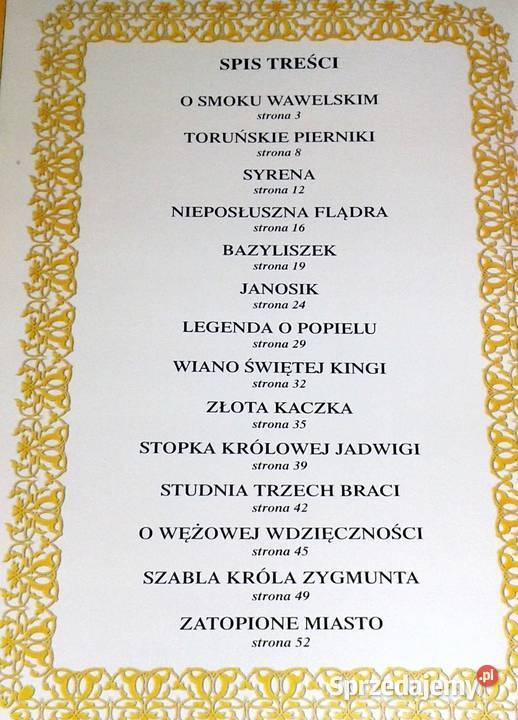 SPIS TREŚCI

O SMOKU WAWELSKIM
strona 3

TORUŃSKIE PIERNIKI
strona 8

SYRENA
strona 12

NIEPOSŁUSZNA FLĄDRA
strona 16

BAZYLISZEK
strona 19

JANOSIK
strona 24

LEGENDA O POPIELU
strona 29

WIANO ŚWIĘTEJ KINGI
strona 32

ZŁOTA KACZKA
strona 35

STOPKA KRÓLOWEJ JADWIGI
strona 39

STUDNIA TRZECH BRACI
strona 42

O WĘŻOWEJ WDZIĘCZNOŚCI
strona 45

SZABLA KRÓLA ZYGMUNTA
strona 49

ZATOPIONE MIASTO
strona 52

Sprzedajemy.pl